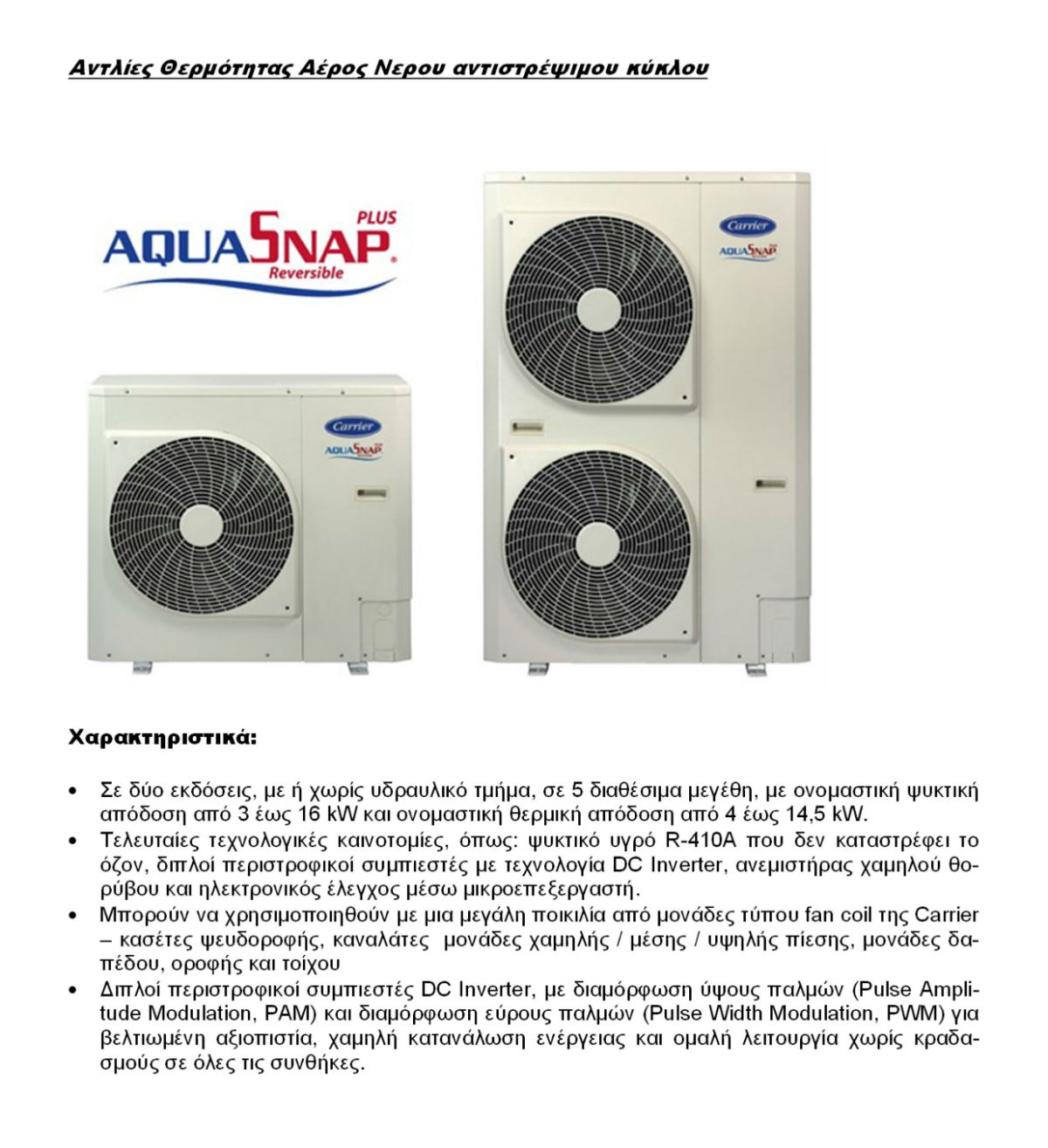 Αντλίες Θερμότητας Αέρος Νερου αντιστρέψιμου κύκλου

AQUASNAP PLUS Reversible

Carrier
AQUASNAP

Carrier
AQUASNAP

Χαρακτηριστικά:

• Σε δύο εκδόσεις, με ή χωρίς υδραυλικό τμήμα, σε 5 διαθέσιμα μεγέθη, με ονομαστική ψυκτική απόδοση από 3 έως 16 kW και ονομαστική θερμική απόδοση από 4 έως 14,5 kW.
• Τελευταίες τεχνολογικές καινοτομίες, όπως: ψυκτικό υγρό R-410A που δεν καταστρέφει το όζον, διπλοί περιστροφικοί συμπιεστές με τεχνολογία DC Inverter, ανεμιστήρας χαμηλού θορύβου και ηλεκτρονικός έλεγχος μέσω μικροεπεξεργαστή.
• Μπορούν να χρησιμοποιηθούν με μια μεγάλη ποικιλία από μονάδες τύπου fan coil της Carrier – κασέτες ψευδοροφής, καναλάτες μονάδες χαμηλής / μέσης / υψηλής πίεσης, μονάδες δαπέδου, οροφής και τοίχου
• Διπλοί περιστροφικοί συμπιεστές DC Inverter, με διαμόρφωση ύψους παλμών (Pulse Amplitude Modulation, PAM) και διαμόρφωση εύρους παλμών (Pulse Width Modulation, PWM) για βελτιωμένη αξιοπιστία, χαμηλή κατανάλωση ενέργειας και ομαλή λειτουργία χωρίς κραδασμούς σε όλες τις συνθήκες.